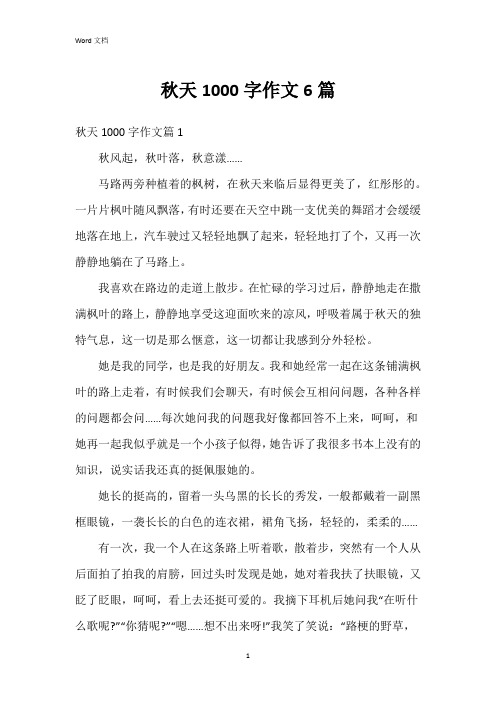 Word 文档

秋天 1000 字作文 6 篇

秋天 1000 字作文篇 1

秋风起，秋叶落，秋意漾……

马路两旁种植着的枫树，在秋天来临后显得更美了，红彤彤的。一片片枫叶随风飘落，有时还要在天空中跳一支优美的舞蹈才会缓缓地落在地上，汽车驶过又轻轻地飘了起来，轻轻地打了个，又再一次静静地躺在了马路上。

我喜欢在路边的走道上散步。在忙碌的学习过后，静静地走在撒满枫叶的路上，静静地享受这迎面吹来的凉风，呼吸着属于秋天的独特气息，这一切是那么惬意，这一切都让我感到分外轻松。

她是我的同学，也是我的好朋友。我和她经常一起在这条铺满枫叶的路上走着，有时候我们会聊天，有时候会互相问问题，各种各样的问题都会问……每次她问我的问题我好像都回答不上来，呵呵，和她再一起我似乎就是一个小孩子似得，她告诉了我很多书本上没有的知识，说实话我还真的挺佩服她的。

她长的挺高的，留着一头乌黑的长长的秀发，一般都戴着一副黑框眼镜，一袭长长的白色的连衣裙，裙角飞扬，轻轻的，柔柔的……

有一次，我一个人在这条路上听着歌，散着步，突然有一个人从后面拍了拍我的肩膀，回过头时发现是她，她对着我扶了扶眼镜，又眨了眨眼，呵呵，看上去还挺可爱的。我摘下耳机后她问我“在听什么歌呢?”“你猜呢?”“嗯……想不出来呀!”我笑了笑说：“路梗的野草，

1